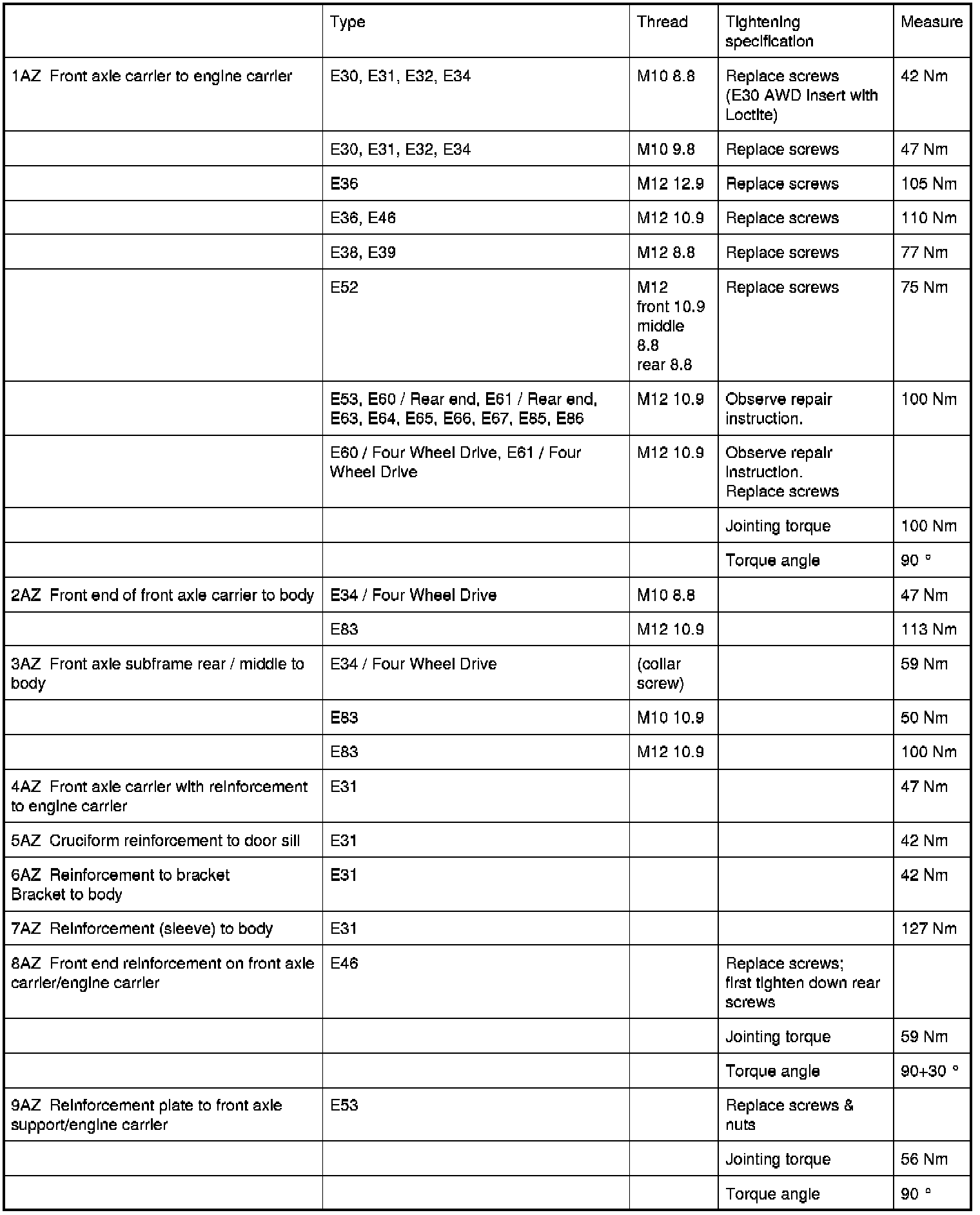 | | Type | Thread | Tightening specification | Measure |
|---|---|---|---|---|
| 1AZ Front axle carrier to engine carrier | E30, E31, E32, E34 | M10 8.8 | Replace screws (E30 AWD insert with Loctite) | 42 Nm |
| | E30, E31, E32, E34 | M10 9.8 | Replace screws | 47 Nm |
| | E36 | M12 12.9 | Replace screws | 105 Nm |
| | E36, E46 | M12 10.9 | Replace screws | 110 Nm |
| | E38, E39 | M12 8.8 | Replace screws | 77 Nm |
| | E52 | M12 front 10.9 middle 8.8 rear 8.8 | Replace screws | 75 Nm |
| | E53, E60 / Rear end, E61 / Rear end, E63, E64, E65, E66, E67, E85, E86 | M12 10.9 | Observe repair instruction. | 100 Nm |
| | E60 / Four Wheel Drive, E61 / Four Wheel Drive | M12 10.9 | Observe repair instruction. Replace screws | |
| | | | Jointing torque | 100 Nm |
| | | | Torque angle | 90 ° |
| 2AZ Front end of front axle carrier to body | E34 / Four Wheel Drive | M10 8.8 | | 47 Nm |
| | E83 | M12 10.9 | | 113 Nm |
| 3AZ Front axle subframe rear / middle to body | E34 / Four Wheel Drive | (collar screw) | | 59 Nm |
| | E83 | M10 10.9 | | 50 Nm |
| | E83 | M12 10.9 | | 100 Nm |
| 4AZ Front axle carrier with reinforcement to engine carrier | E31 | | | 47 Nm |
| 5AZ Cruciform reinforcement to door sill | E31 | | | 42 Nm |
| 6AZ Reinforcement to bracket Bracket to body | E31 | | | 42 Nm |
| 7AZ Reinforcement (sleeve) to body | E31 | | | 127 Nm |
| 8AZ Front end reinforcement on front axle carrier/engine carrier | E46 | | Replace screws; first tighten down rear screws | |
| | | | Jointing torque | 59 Nm |
| | | | Torque angle | 90+30 ° |
| 9AZ Reinforcement plate to front axle support/engine carrier | E53 | | Replace screws & nuts | |
| | | | Jointing torque | 56 Nm |
| | | | Torque angle | 90 ° |